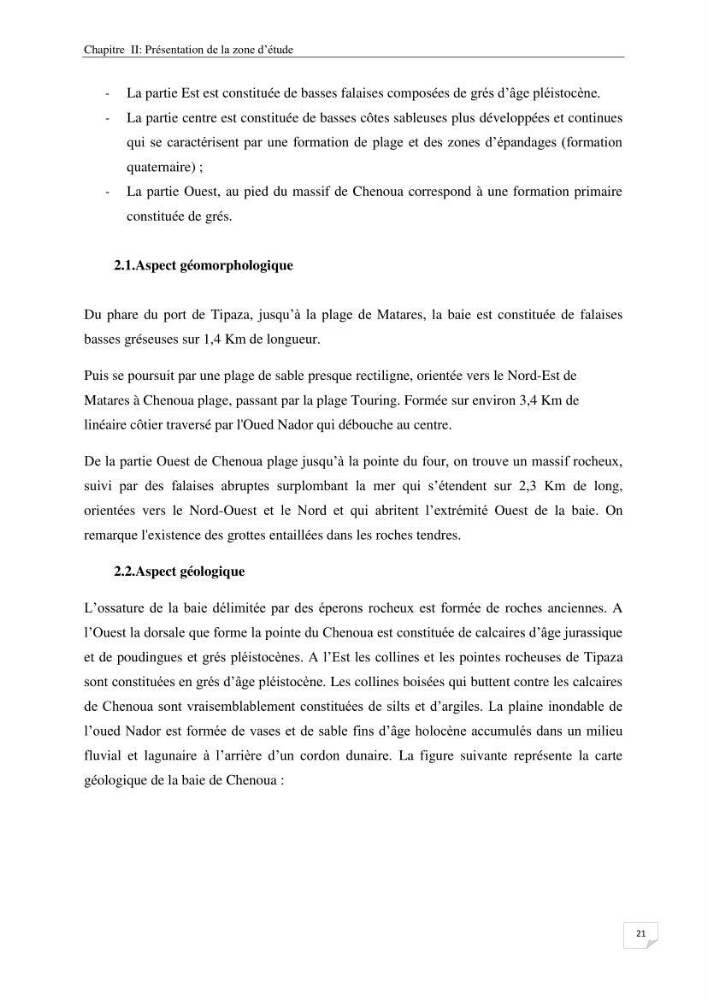 Chapitre II: Présentation de la zone d'étude

- La partie Est est constituée de basses falaises composées de grés d'âge pléistocène.
- La partie centre est constituée de basses côtes sableuses plus développées et continues qui se caractérisent par une formation de plage et des zones d'épandages (formation quaternaire) ;
- La partie Ouest, au pied du massif de Chenoua correspond à une formation primaire constituée de grés.

2.1.Aspect géomorphologique

Du phare du port de Tipaza, jusqu'à la plage de Matares, la baie est constituée de falaises basses gréseuses sur 1,4 Km de longueur.

Puis se poursuit par une plage de sable presque rectiligne, orientée vers le Nord-Est de Matares à Chenoua plage, passant par la plage Touring. Formée sur environ 3,4 Km de linéaire côtier traversé par l'Oued Nador qui débouche au centre.

De la partie Ouest de Chenoua plage jusqu'à la pointe du four, on trouve un massif rocheux, suivi par des falaises abruptes surplombant la mer qui s'étendent sur 2,3 Km de long, orientées vers le Nord-Ouest et le Nord et qui abritent l'extrémité Ouest de la baie. On remarque l'existence des grottes entaillées dans les roches tendres.

2.2.Aspect géologique

L'ossature de la baie délimitée par des éperons rocheux est formée de roches anciennes. A l'Ouest la dorsale que forme la pointe du Chenoua est constituée de calcaires d'âge jurassique et de poudingues et grés pléistocènes. A l'Est les collines et les pointes rocheuses de Tipaza sont constituées en grés d'âge pléistocène. Les collines boisées qui buttent contre les calcaires de Chenoua sont vraisemblablement constituées de silts et d'argiles. La plaine inondable de l'oued Nador est formée de vases et de sable fins d'âge holocène accumulés dans un milieu fluvial et lagunaire à l'arrière d'un cordon dunaire. La figure suivante représente la carte géologique de la baie de Chenoua :

21